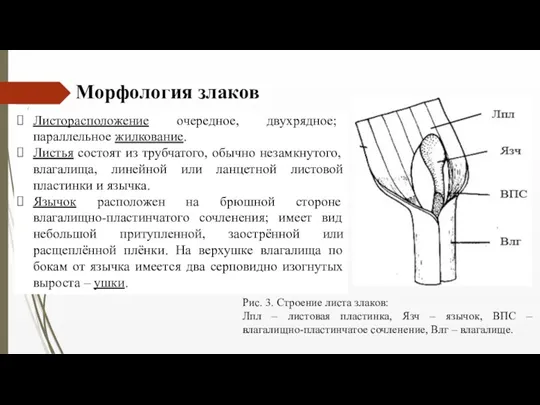 Морфология злаков

Листорасположение очередное, двухрядное; параллельное жилкование.

Листья состоят из трубчатого, обычно незамкнутого, влагалища, линейной или ланцетной листовой пластинки и язычка.

Язычок расположен на брюшной стороне влагалищно-пластинчатого сочленения; имеет вид небольшой притупленной, заострённой или расщеплённой плёнки. На верхушке влагалища по бокам от язычка имеется два серповидно изогнутых выроста – ушки.

Лпл

Язч

ВПС

Влг

Рис. 3. Строение листа злаков:
Лпл – листовая пластинка, Язч – язычок, ВПС – влагалищно-пластинчатое сочленение, Влг – влагалище.